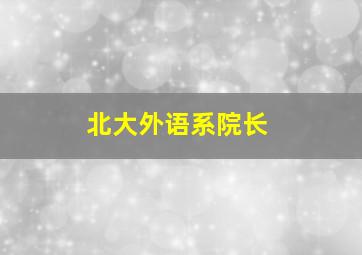 北大外语系院长